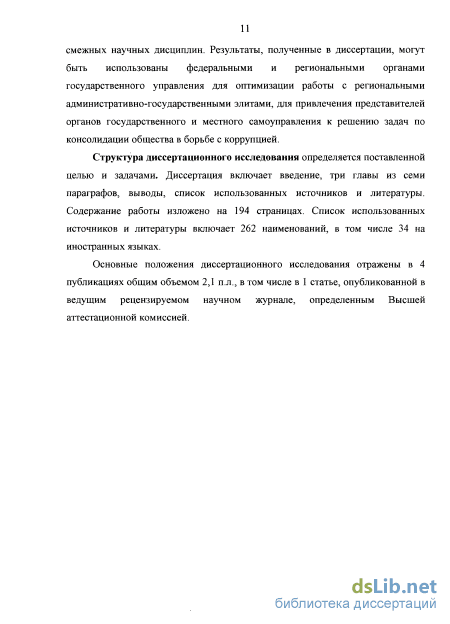 11

смежных научных дисциплин. Результаты, полученные в диссертации, могут быть использованы федеральными и региональными органами государственного управления для оптимизации работы с региональными административно-государственными элитами, для привлечения представителей органов государственного и местного самоуправления к решению задач по консолидации общества в борьбе с коррупцией.

Структура диссертационного исследования определяется поставленной целью и задачами. Диссертация включает введение, три главы из семи параграфов, выводы, список использованных источников и литературы. Содержание работы изложено на 194 страницах. Список использованных источников и литературы включает 262 наименований, в том числе 34 на иностранных языках.

Основные положения диссертационного исследования отражены в 4 публикациях общим объемом 2,1 п.л., в том числе в 1 статье, опубликованной в ведущим рецензируемом научном журнале, определенным Высшей аттестационной комиссией.

dsLib.net
библиотека диссертаций